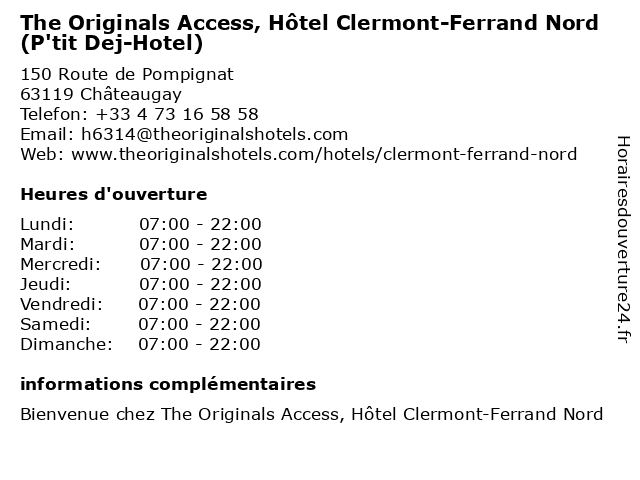 The Originals Access, Hôtel Clermont-Ferrand Nord (P'tit Dej-Hotel)

150 Route de Pompignat
63119 Châteaugay
Telefon: +33 4 73 16 58 58
Email: h6314@theoriginalshotels.com
Web: www.theoriginalshotels.com/hotels/clermont-ferrand-nord

Heures d'ouverture

Lundi: 07:00 - 22:00
Mardi: 07:00 - 22:00
Mercredi: 07:00 - 22:00
Jeudi: 07:00 - 22:00
Vendredi: 07:00 - 22:00
Samedi: 07:00 - 22:00
Dimanche: 07:00 - 22:00

informations complémentaires

Bienvenue chez The Originals Access, Hôtel Clermont-Ferrand Nord

Horairesdouverture24.fr